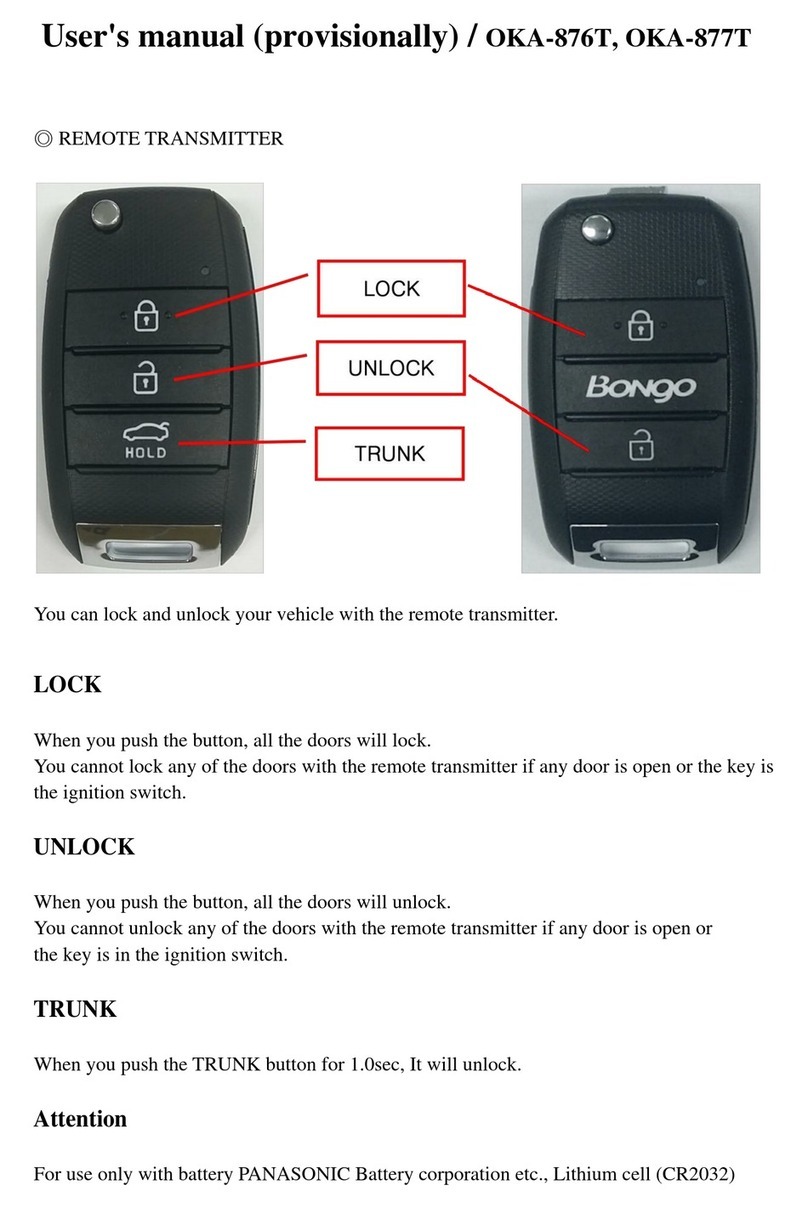 User's manual (provisionally) / OKA-876T, OKA-877T

◎ REMOTE TRANSMITTER

HOLD

LOCK

UNLOCK

TRUNK

Bongo

You can lock and unlock your vehicle with the remote transmitter.

LOCK

When you push the button, all the doors will lock.
You cannot lock any of the doors with the remote transmitter if any door is open or the key is the ignition switch.

UNLOCK

When you push the button, all the doors will unlock.
You cannot unlock any of the doors with the remote transmitter if any door is open or the key is in the ignition switch.

TRUNK

When you push the TRUNK button for 1.0sec, It will unlock.

Attention

For use only with battery PANASONIC Battery corporation etc., Lithium cell (CR2032)